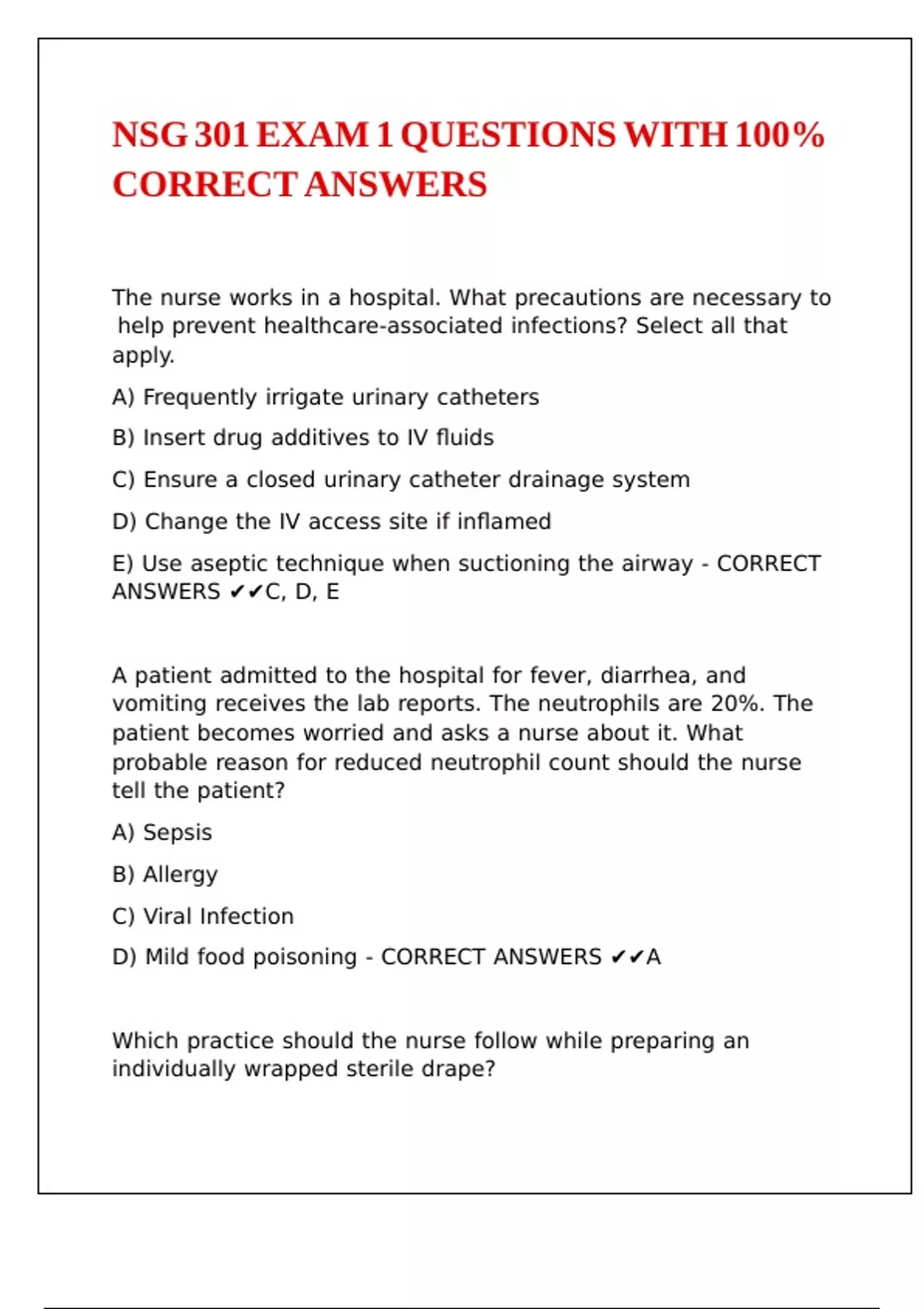 NSG 301 EXAM 1 QUESTIONS WITH 100% CORRECT ANSWERS

The nurse works in a hospital. What precautions are necessary to help prevent healthcare-associated infections? Select all that apply.

A) Frequently irrigate urinary catheters

B) Insert drug additives to IV fluids

C) Ensure a closed urinary catheter drainage system

D) Change the IV access site if inflamed

E) Use aseptic technique when suctioning the airway - CORRECT ANSWERS ✔✔C, D, E

A patient admitted to the hospital for fever, diarrhea, and vomiting receives the lab reports. The neutrophils are 20%. The patient becomes worried and asks a nurse about it. What probable reason for reduced neutrophil count should the nurse tell the patient?

A) Sepsis

B) Allergy

C) Viral Infection

D) Mild food poisoning - CORRECT ANSWERS ✔✔A

Which practice should the nurse follow while preparing an individually wrapped sterile drape?